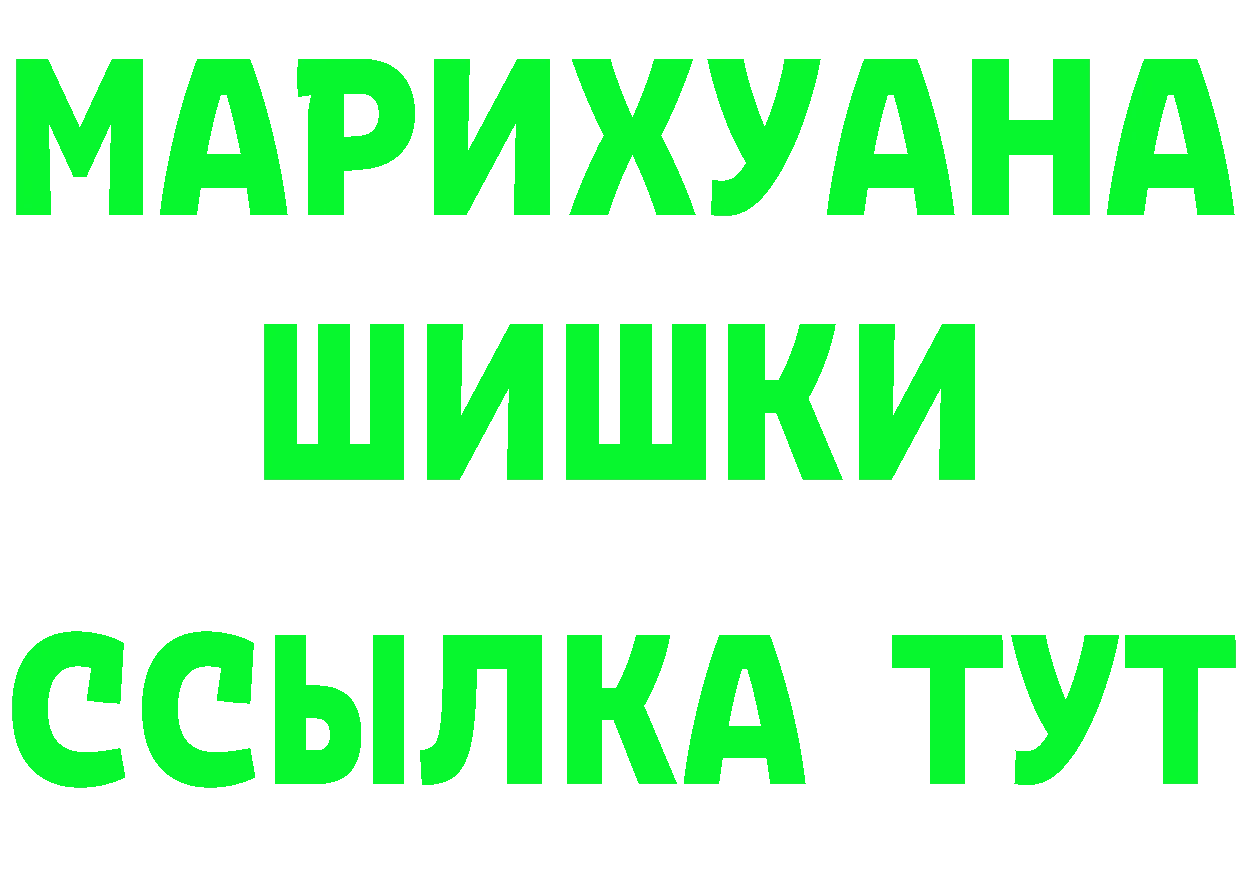 МАРИХУАНА
ШИШКИ
ССЫЛКА ТУТ